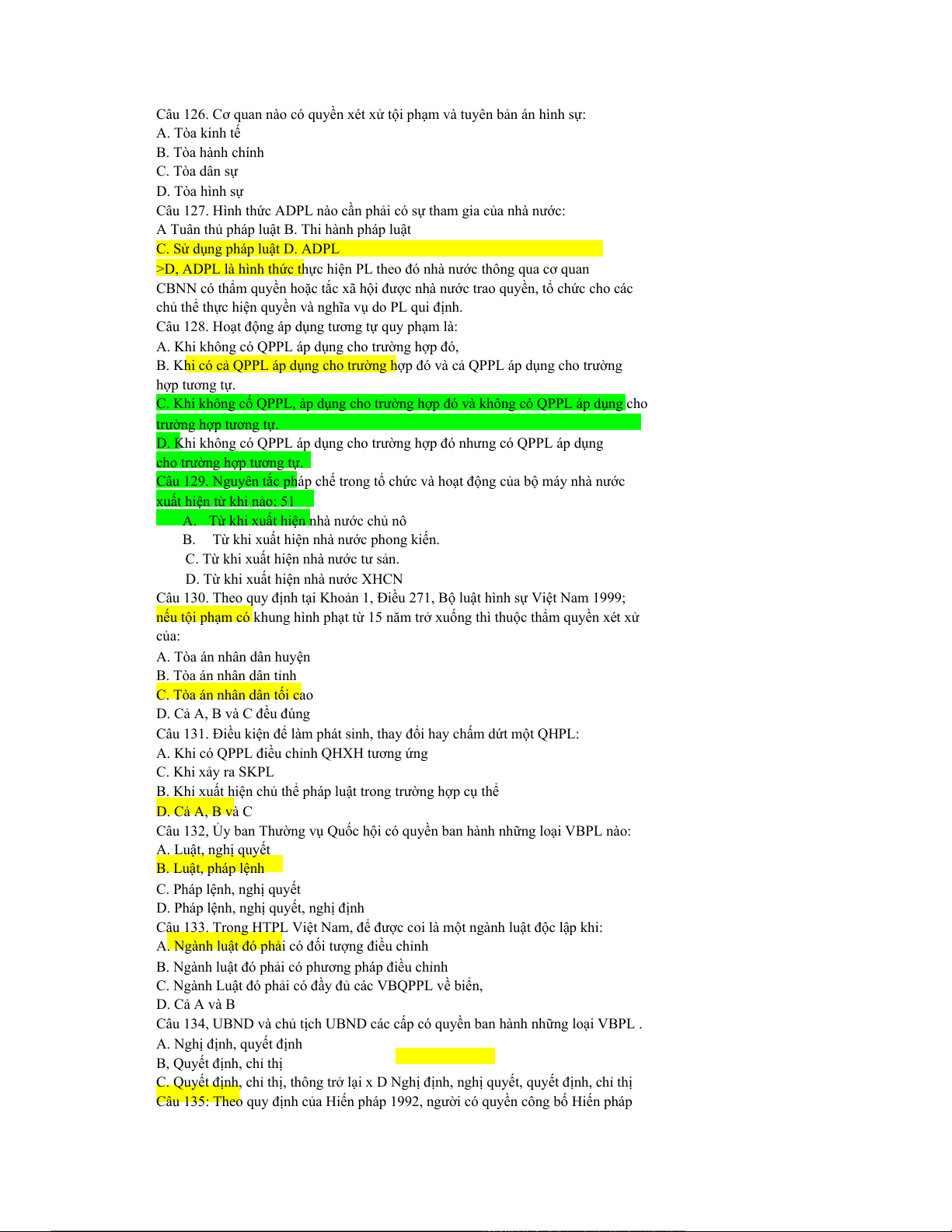 Câu 126. Cơ quan nào có quyền xét xử tội phạm và tuyên bản án hình sự:
A. Tòa kinh tế
B. Tòa hành chính
C. Tòa dân sự
D. Tòa hình sự
Câu 127. Hình thức ADPL nào cần phải có sự tham gia của nhà nước:
A Tuân thủ pháp luật B. Thi hành pháp luật
C. Sử dụng pháp luật D. ADPL
>D, ADPL là hình thức thực hiện PL theo đó nhà nước thông qua cơ quan CBNN có thẩm quyền hoặc tắc xã hội được nhà nước trao quyền, tổ chức cho các chủ thể thực hiện quyền và nghĩa vụ do PL qui định.
Câu 128. Hoạt động áp dụng tương tự quy phạm là:
A. Khi không có QPPL áp dụng cho trường hợp đó,
B. Khi có cả QPPL áp dụng cho trường hợp đó và cả QPPL áp dụng cho trường hợp tương tự.
C. Khi không cố QPPL, áp dụng cho trường hợp đó và không có QPPL áp dụng cho trường hợp tương tự.
D. Khi không có QPPL áp dụng cho trường hợp đó nhưng có QPPL áp dụng cho trường hợp tương tự.
Câu 129. Nguyên tắc pháp chế trong tổ chức và hoạt động của bộ máy nhà nước xuất hiện từ khi nào: 51
A. Từ khi xuất hiện nhà nước chủ nô
B. Từ khi xuất hiện nhà nước phong kiến.
C. Từ khi xuất hiện nhà nước tư sản.
D. Từ khi xuất hiện nhà nước XHCN
Câu 130. Theo quy định tại Khoản 1, Điều 271, Bộ luật hình sự Việt Nam 1999; nếu tội phạm có khung hình phạt từ 15 năm trở xuống thì thuộc thẩm quyền xét xử của:
A. Tòa án nhân dân huyện
B. Tòa án nhân dân tỉnh
C. Tòa án nhân dân tối cao
D. Cả A, B và C đều đúng
Câu 131. Điều kiện để làm phát sinh, thay đổi hay chấm dứt một QHPL:
A. Khi có QPPL điều chỉnh QHXH tương ứng
C. Khi xảy ra SKPL
B. Khi xuất hiện chủ thể pháp luật trong trường hợp cụ thể
D. Cả A, B và C
Câu 132, Ủy ban Thường vụ Quốc hội có quyền ban hành những loại VBPL nào:
A. Luật, nghị quyết
B. Luật, pháp lệnh
C. Pháp lệnh, nghị quyết
D. Pháp lệnh, nghị quyết, nghị định
Câu 133. Trong HTPL Việt Nam, để được coi là một ngành luật độc lập khi:
A. Ngành luật đó phải có đối tượng điều chỉnh
B. Ngành luật đó phải có phương pháp điều chỉnh
C. Ngành Luật đó phải có đầy đủ các VBQPPL về biển,
D. Cả A và B
Câu 134, UBND và chủ tịch UBND các cấp có quyền ban hành những loại VBPL .
A. Nghị định, quyết định
B, Quyết định, chỉ thị
C. Quyết định, chỉ thị, thông trở lại x D Nghị định, nghị quyết, quyết định, chỉ thị
Câu 135: Theo quy định của Hiến pháp 1992, người có quyền công bố Hiến pháp